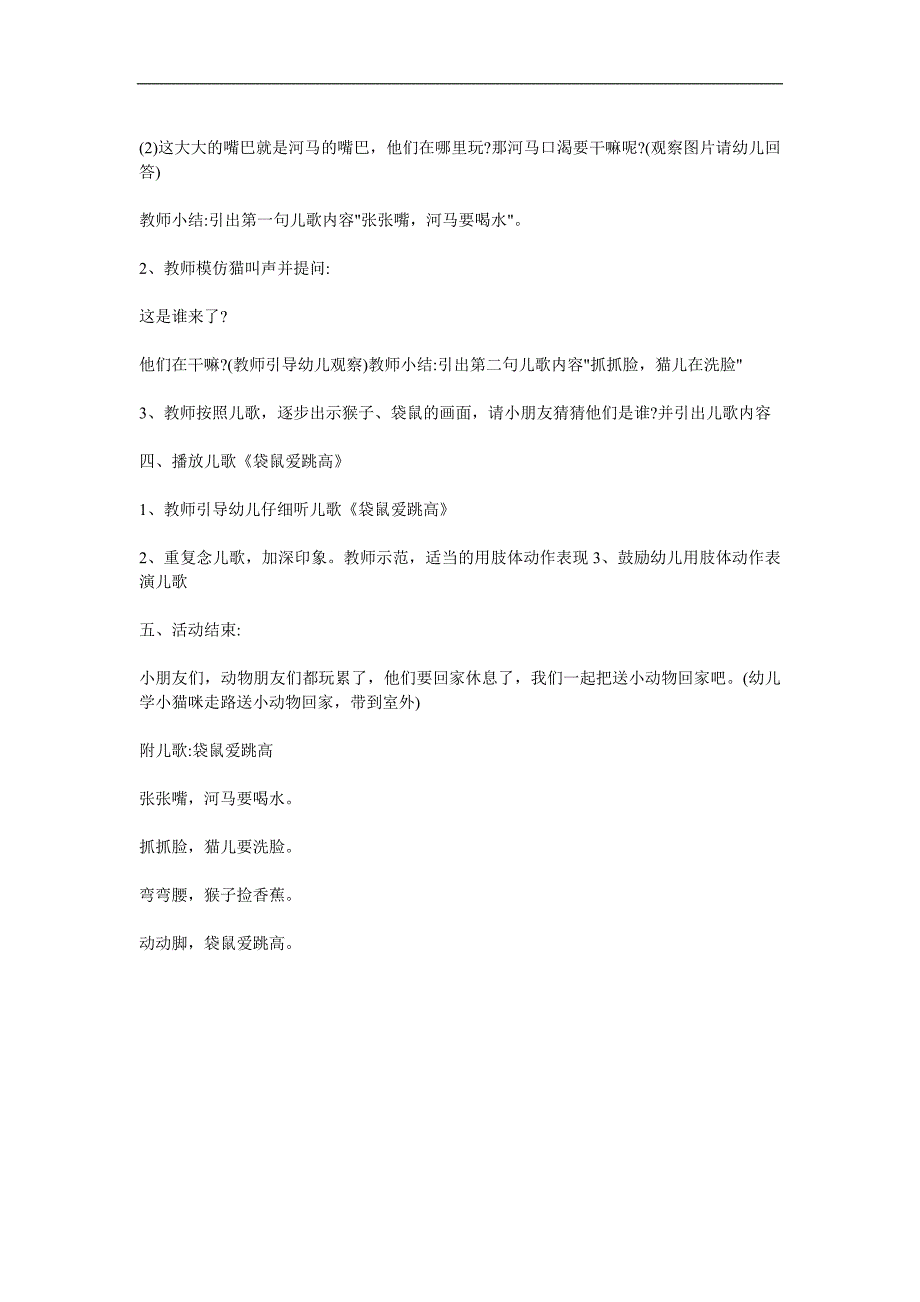 (2)这大大的嘴巴就是河马的嘴巴，他们在哪里玩?那河马口渴要干嘛呢?(观察图片请幼儿回答)

教师小结:引出第一句儿歌内容"张张嘴，河马要喝水"。

2、教师模仿猫叫声并提问:

这是谁来了?

他们在干嘛?(教师引导幼儿观察)教师小结:引出第二句儿歌内容"抓抓脸，猫儿在洗脸"

3、教师按照儿歌，逐步出示猴子、袋鼠的画面，请小朋友猜猜他们是谁?并引出儿歌内容

四、播放儿歌《袋鼠爱跳高》

1、教师引导幼儿仔细听儿歌《袋鼠爱跳高》

2、重复念儿歌，加深印象。教师示范，适当的用肢体动作表现 3、鼓励幼儿用肢体动作表演儿歌

五、活动结束:

小朋友们，动物朋友们都玩累了，他们要回家休息了，我们一起把送小动物回家吧。(幼儿学小猫咪走路送小动物回家，带到室外)

附儿歌:袋鼠爱跳高

张张嘴，河马要喝水。

抓抓脸，猫儿要洗脸。

弯弯腰，猴子捡香蕉。

动动脚，袋鼠爱跳高。